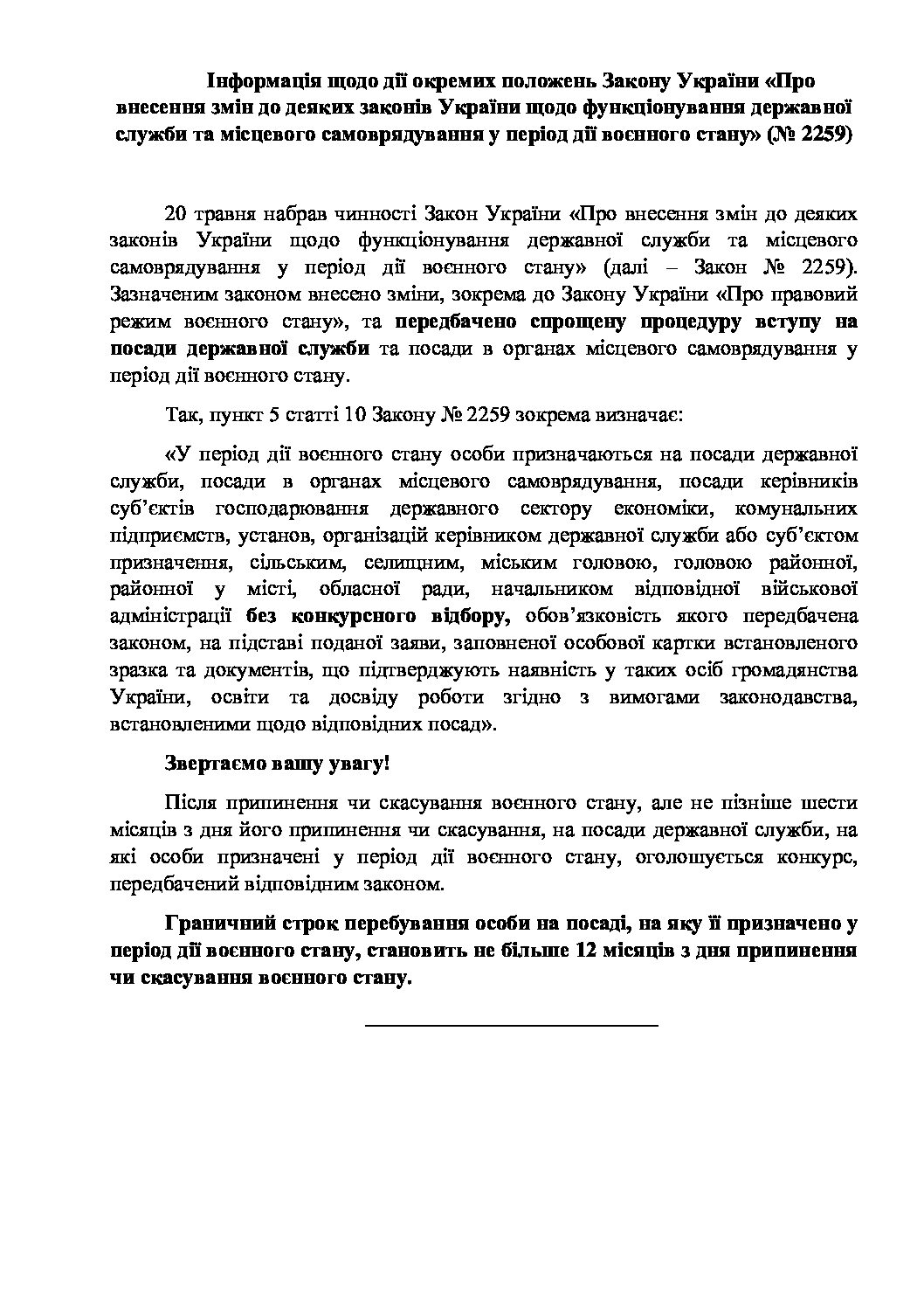 Інформація щодо дії окремих положень Закону України «Про внесення змін до деяких законів України щодо функціонування державної служби та місцевого самоврядування у період дії воєнного стану» (№ 2259)

20 травня набрав чинності Закон України «Про внесення змін до деяких законів України щодо функціонування державної служби та місцевого самоврядування у період дії воєнного стану» (далі – Закон № 2259). Зазначеним законом внесено зміни, зокрема до Закону України «Про правовий режим воєнного стану», та передбачено спрощену процедуру вступу на посади державної служби та посади в органах місцевого самоврядування у період дії воєнного стану.

Так, пункт 5 статті 10 Закону № 2259 зокрема визначає:

«У період дії воєнного стану особи призначаються на посади державної служби, посади в органах місцевого самоврядування, посади керівників суб'єктів господарювання державного сектору економіки, комунальних підприємств, установ, організацій керівником державної служби або суб'єктом призначення, сільським, селищним, міським головою, головою районної, районної у місті, обласної ради, начальником відповідної військової адміністрації без конкурсного відбору, обов'язковість якого передбачена законом, на підставі поданої заяви, заповненої особової картки встановленого зразка та документів, що підтверджують наявність у таких осіб громадянства України, освіти та досвіду роботи згідно з вимогами законодавства, встановленими щодо відповідних посад».

Звертаємо вашу увагу!

Після припинення чи скасування воєнного стану, але не пізніше шести місяців з дня його припинення чи скасування, на посади державної служби, на які особи призначені у період дії воєнного стану, оголошується конкурс, передбачений відповідним законом.

Граничний строк перебування особи на посаді, на яку її призначено у період дії воєнного стану, становить не більше 12 місяців з дня припинення чи скасування воєнного стану.